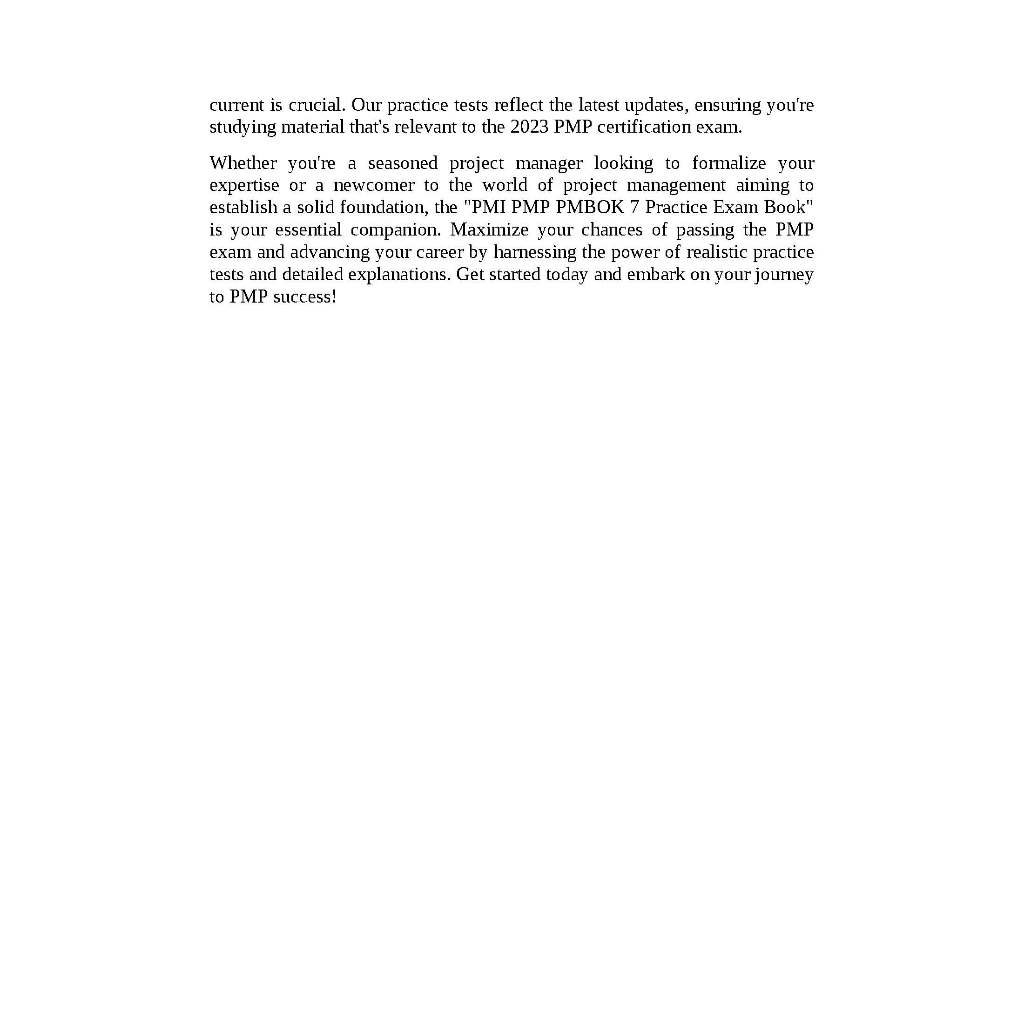 current is crucial. Our practice tests reflect the latest updates, ensuring you're studying material that's relevant to the 2023 PMP certification exam.

Whether you're a seasoned project manager looking to formalize your expertise or a newcomer to the world of project management aiming to establish a solid foundation, the "PMI PMP PMBOK 7 Practice Exam Book" is your essential companion. Maximize your chances of passing the PMP exam and advancing your career by harnessing the power of realistic practice tests and detailed explanations. Get started today and embark on your journey to PMP success!